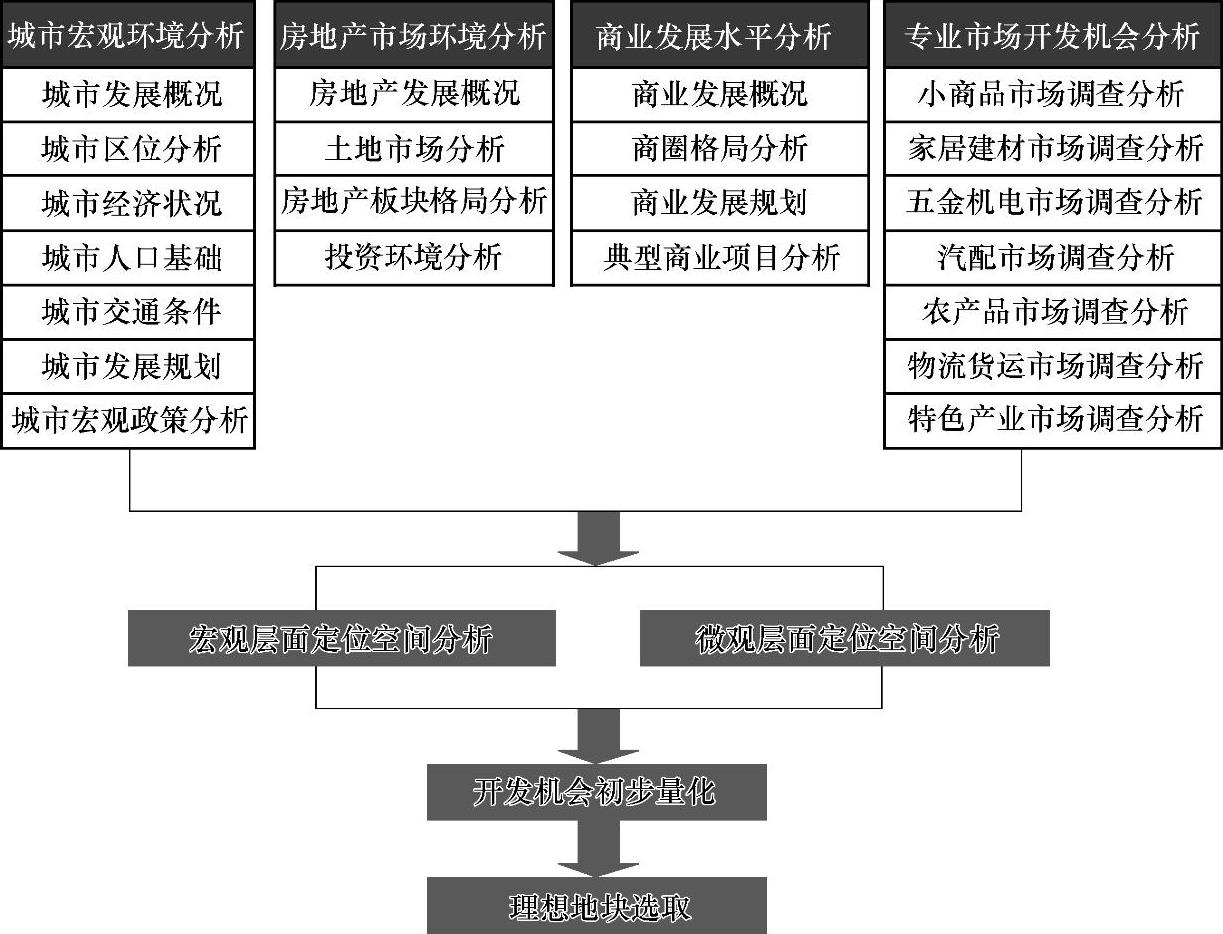 城市宏观环境分析
城市发展概况
城市区位分析
城市经济状况
城市人口基础
城市交通条件
城市发展规划
城市宏观政策分析

房地产市场环境分析
房地产发展概况
土地市场分析
房地产板块格局分析
投资环境分析

商业发展水平分析
商业发展概况
商圈格局分析
商业发展规划
典型商业项目分析

专业市场开发机会分析
小商品市场调查分析
家居建材市场调查分析
五金机电市场调查分析
汽配市场调查分析
农产品市场调查分析
物流货运市场调查分析
特色产业市场调查分析

宏观层面定位空间分析
微观层面定位空间分析

开发机会初步量化

理想地块选取